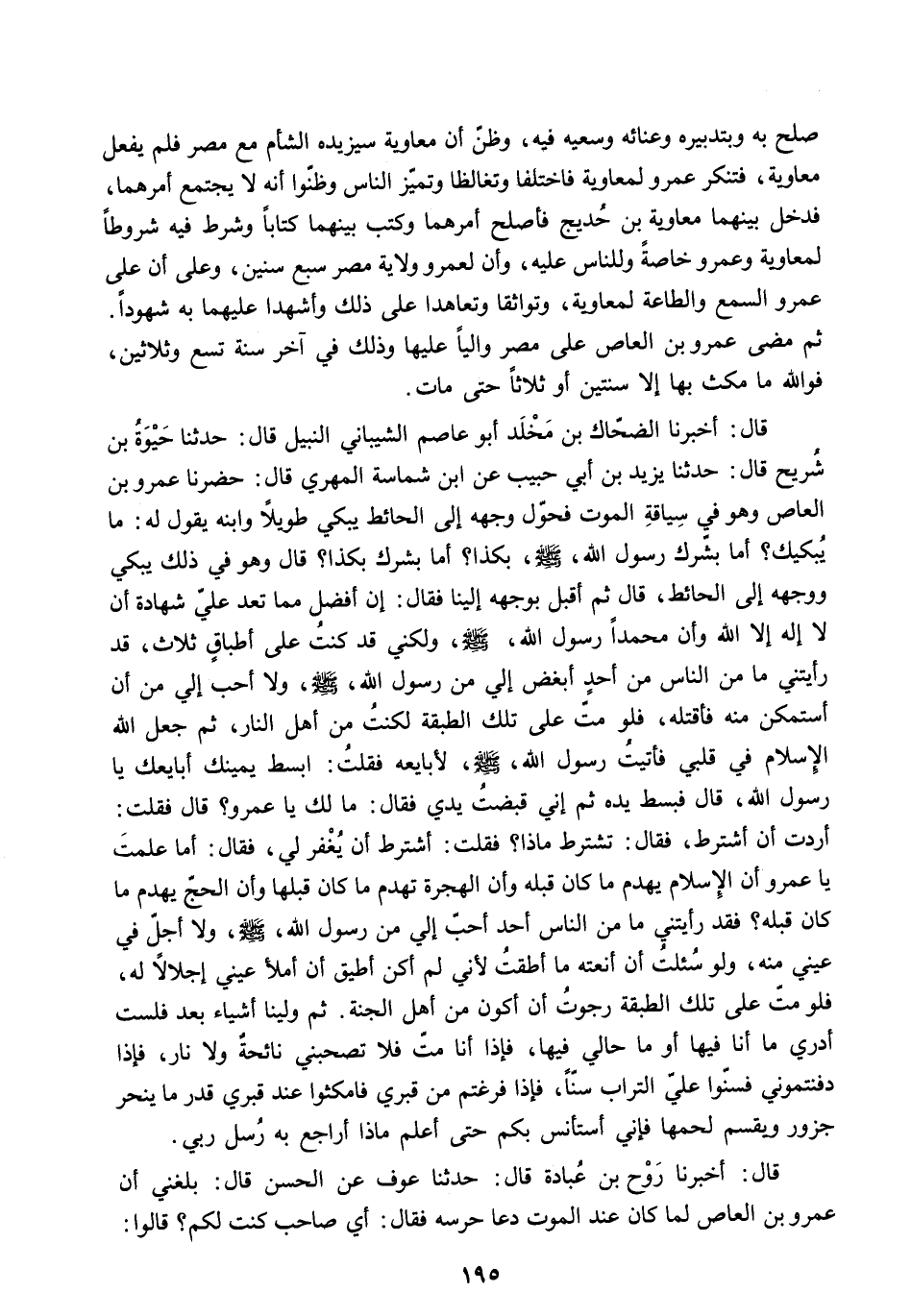 صلح به وبتدبيره وعنائه وسعيه فيه، وظنّ أن معاوية سيزيده الشأم مع مصر فلم يفعل معاوية، فتنكر عمرو لمعاوية فاختلفا وتغالظا وتميّز الناس وظنّوا أنه لا يجتمع أمرهما، فدخل بينهما معاوية بن حُديج فأصلح أمرهما وكتب بينهما كتاباً وشرط فيه شروطاً لمعاوية وعمرو خاصةً وللناس عليه، وأن لعمرو ولاية مصر سبع سنين، وعلى أن على عمرو السمع والطاعة لمعاوية، وتواثقا وتعاهدا على ذلك وأشهدا عليهما به شهوداً. ثم مضى عمرو بن العاص على مصر والياً عليها وذلك في آخر سنة تسع وثلاثين، فوالله ما مكث بها إلا سنتين أو ثلاثاً حتى مات.

قال: أخبرنا الضحّاك بن مَخْلَد أبو عاصم الشيباني النبيل قال: حدثنا حَيْوَةُ بن شُريح قال: حدثنا يزيد بن أبي حبيب عن ابن شماسة المهري قال: حضرنا عمرو بن العاص وهو في سِياقةِ الموت فحوّل وجهه إلى الحائط يبكي طويلاً وابنه يقول له: ما يُبكيك؟ أما بشّرك رسول الله، ﷺ، بكذا؟ أما بشرك بكذا؟ قال وهو في ذلك يبكي ووجهه إلى الحائط، قال ثم أقبل بوجهه إلينا فقال: إن أفضل مما تعد عليّ شهادة أن لا إله إلا الله وأن محمداً رسول الله، ﷺ، ولكني قد كنتُ على أطباقٍ ثلاث، قد رأيتني ما من الناس من أحدٍ أبغض إلي من رسول الله، ﷺ، ولا أحب إلي من أن أستمكن منه فأقتله، فلو متّ على تلك الطبقة لكنتُ من أهل النار، ثم جعل الله الإسلام في قلبي فأتيتُ رسول الله، ﷺ، لأبايعه فقلتُ: ابسط يمينك أبايعك يا رسول الله، قال فبسط يده ثم إني قبضتُ يدي فقال: ما لك يا عمرو؟ قال فقلت: أردت أن أشترط، فقال: تشترط ماذا؟ فقلت: أشترط أن يُغْفر لي، فقال: أما علمتَ يا عمرو أن الإسلام يهدم ما كان قبله وأن الهجرة تهدم ما كان قبلها وأن الحجّ يهدم ما كان قبله؟ فقد رأيتني ما من الناس أحد أحبّ إلي من رسول الله، ﷺ، ولا أجلّ في عيني منه، ولو سُئلتُ أن أنعته ما أطقتُ لأني لم أكن أطيق أن أملأ عيني إجلالاً له، فلو متّ على تلك الطبقة رجوتُ أن أكون من أهل الجنة. ثم ولينا أشياء بعد فلست أدري ما أنا فيها أو ما حالي فيها، فإذا أنا متّ فلا تصحبني نائحةٌ ولا نار، فإذا دفنتموني فسنّوا عليّ التراب سنّاً، فإذا فرغتم من قبري فامكثوا عند قبري قدر ما ينحر جزور ويقسم لحمها فإني أستأنس بكم حتى أعلم ماذا أراجع به رُسل ربي.

قال: أخبرنا رَوْح بن عُبادة قال: حدثنا عوف عن الحسن قال: بلغني أن عمرو بن العاص لما كان عند الموت دعا حرسه فقال: أي صاحب كنت لكم؟ قالوا:

١٩٥